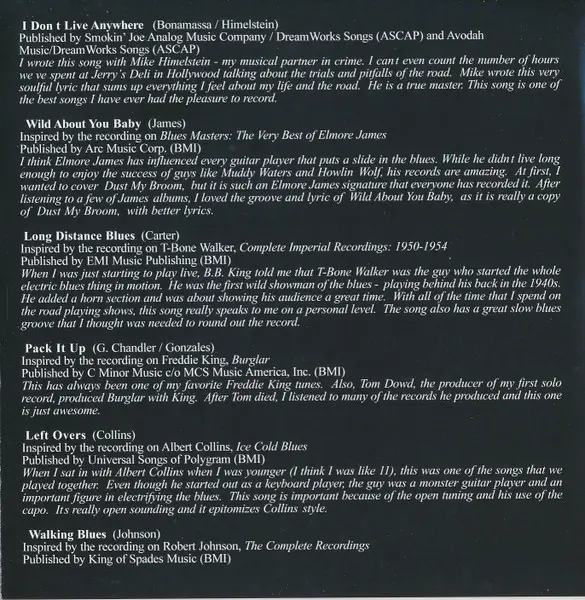 I Don t Live Anywhere (Bonamassa / Himelstein)
Published by Smokin' Joe Analog Music Company / DreamWorks Songs (ASCAP) and Avodah Music/DreamWorks Songs (ASCAP)
I wrote this song with Mike Himelstein - my musical partner in crime. I can t even count the number of hours we ve spent at Jerry's Deli in Hollywood talking about the trials and pitfalls of the road. Mike wrote this very soulful lyric that sums up everything I feel about my life and the road. He is a true master. This song is one of the best songs I have ever had the pleasure to record.

Wild About You Baby (James)
Inspired by the recording on Blues Masters: The Very Best of Elmore James
Published by Arc Music Corp. (BMI)
I think Elmore James has influenced every guitar player that puts a slide in the blues. While he didn t live long enough to enjoy the success of guys like Muddy Waters and Howlin Wolf, his records are amazing. At first, I wanted to cover Dust My Broom, but it is such an Elmore James signature that everyone has recorded it. After listening to a few of James albums, I loved the groove and lyric of Wild About You Baby, as it is really a copy of Dust My Broom, with better lyrics.

Long Distance Blues (Carter)
Inspired by the recording on T-Bone Walker, Complete Imperial Recordings: 1950-1954
Published by EMI Music Publishing (BMI)
When I was just starting to play live, B.B. King told me that T-Bone Walker was the guy who started the whole electric blues thing in motion. He was the first wild showman of the blues - playing behind his back in the 1940s. He added a horn section and was about showing his audience a great time. With all of the time that I spend on the road playing shows, this song really speaks to me on a personal level. The song also has a great slow blues groove that I thought was needed to round out the record.

Pack It Up (G. Chandler / Gonzales)
Inspired by the recording on Freddie King, Burglar
Published by C Minor Music c/o MCS Music America, Inc. (BMI)
This has always been one of my favorite Freddie King tunes. Also, Tom Dowd, the producer of my first solo record, produced Burglar with King. After Tom died, I listened to many of the records he produced and this one is just awesome.

Left Overs (Collins)
Inspired by the recording on Albert Collins, Ice Cold Blues
Published by Universal Songs of Polygram (BMI)
When I sat in with Albert Collins when I was younger (I think I was like 11), this was one of the songs that we played together. Even though he started out as a keyboard player, the guy was a monster guitar player and an important figure in electrifying the blues. This song is important because of the open tuning and his use of the capo. Its really open sounding and it epitomizes Collins style.

Walking Blues (Johnson)
Inspired by the recording on Robert Johnson, The Complete Recordings
Published by King of Spades Music (BMI)